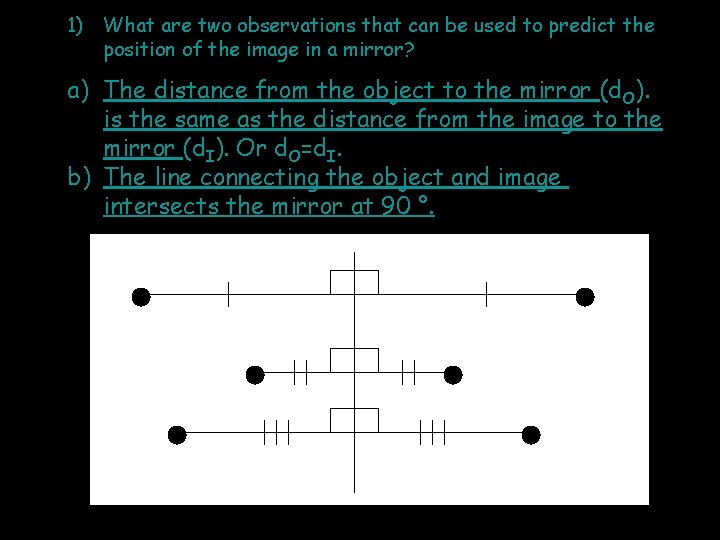 1) What are two observations that can be used to predict the position of the image in a mirror?

a) The distance from the object to the mirror ($d_O$). is the same as the distance from the image to the mirror ($d_I$). Or $d_O=d_I$.

b) The line connecting the object and image intersects the mirror at 90 °.